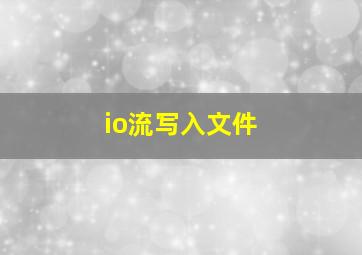 io流写入文件